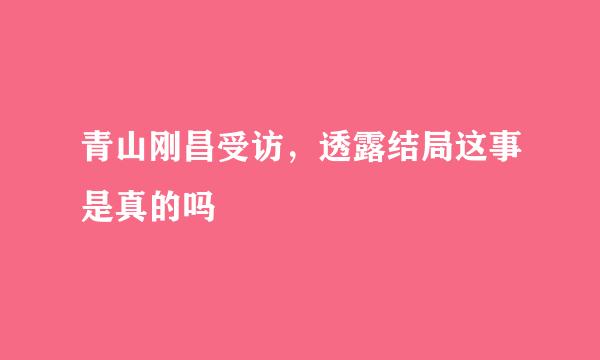 青山刚昌受访，透露结局这事是真的吗